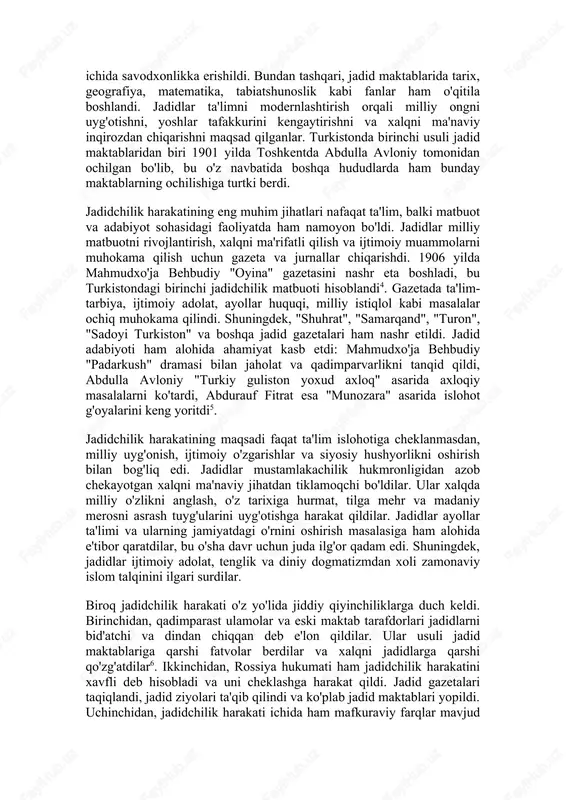 ichida savodxonlikka erishildi. Bundan tashqari, jadid maktablarida tarix, geografiya, matematika, tabiatshunoslik kabi fanlar ham o'qitila boshlandi. Jadidlar ta'limni modernlashtirish orqali milliy ongni uyg'otishni, yoshlar tafakkurini kengaytirishni va xalqni ma'naviy inqirozdan chiqarishni maqsad qilganlar. Turkistonda birinchi usuli jadid maktablaridan biri 1901 yilda Toshkentda Abdulla Avloniy tomonidan ochilgan bo'lib, bu o'z navbatida boshqa hududlarda ham bunday maktablarning ochilishiga turtki berdi.

Jadidchilik harakatining eng muhim jihatlari nafaqat ta'lim, balki matbuot va adabiyot sohasidagi faoliyatda ham namoyon bo'ldi. Jadidlar milliy matbuotni rivojlantirish, xalqni ma'rifatli qilish va ijtimoiy muammolarni muhokama qilish uchun gazeta va jurnallar chiqarishdi. 1906 yilda Mahmudxo'ja Behbudiy "Oyina" gazetasini nashr eta boshladi, bu Turkistondagi birinchi jadidchilik matbuoti hisoblandi$^4$. Gazetada ta'lim-tarbiya, ijtimoiy adolat, ayollar huquqi, milliy istiqlol kabi masalalar ochiq muhokama qilindi. Shuningdek, "Shuhrat", "Samarqand", "Turon", "Sadoyi Turkiston" va boshqa jadid gazetalari ham nashr etildi. Jadid adabiyoti ham alohida ahamiyat kasb etdi: Mahmudxo'ja Behbudiy "Padarkush" dramasi bilan jaholat va qadimparvarlikni tanqid qildi, Abdulla Avloniy "Turkiy guliston yoxud axloq" asarida axloqiy masalalarni ko'tardi, Abdurauf Fitrat esa "Munozara" asarida islohot g'oyalarini keng yoritdi$^5$.

Jadidchilik harakatining maqsadi faqat ta'lim islohotiga cheklanmasdan, milliy uyg'onish, ijtimoiy o'zgarishlar va siyosiy hushyorlikni oshirish bilan bog'liq edi. Jadidlar mustamlakachilik hukmronligidan azob chekayotgan xalqni ma'naviy jihatdan tiklamoqchi bo'ldilar. Ular xalqda milliy o'zlikni anglash, o'z tarixiga hurmat, tilga mehr va madaniy merosni asrash tuyg'ularini uyg'otishga harakat qildilar. Jadidlar ayollar ta'limi va ularning jamiyatdagi o'rnini oshirish masalasiga ham alohida e'tibor qaratdilar, bu o'sha davr uchun juda ilg'or qadam edi. Shuningdek, jadidlar ijtimoiy adolat, tenglik va diniy dogmatizmdan xoli zamonaviy islom talqinini ilgari surdilar.

Biroq jadidchilik harakati o'z yo'lida jiddiy qiyinchiliklarga duch keldi. Birinchidan, qadimparast ulamolar va eski maktab tarafdorlari jadidlarni bid'atchi va dindan chiqqan deb e'lon qildilar. Ular usuli jadid maktablariga qarshi fatvolar berdilar va xalqni jadidlarga qarshi qo'zg'atdilar$^6$. Ikkinchidan, Rossiya hukumati ham jadidchilik harakatini xavfli deb hisobladi va uni cheklashga harakat qildi. Jadid gazetalari taqiqlandi, jadid ziyolari ta'qib qilindi va ko'plab jadid maktablari yopildi. Uchinchidan, jadidchilik harakati ichida ham mafkuraviy farqlar mavjud